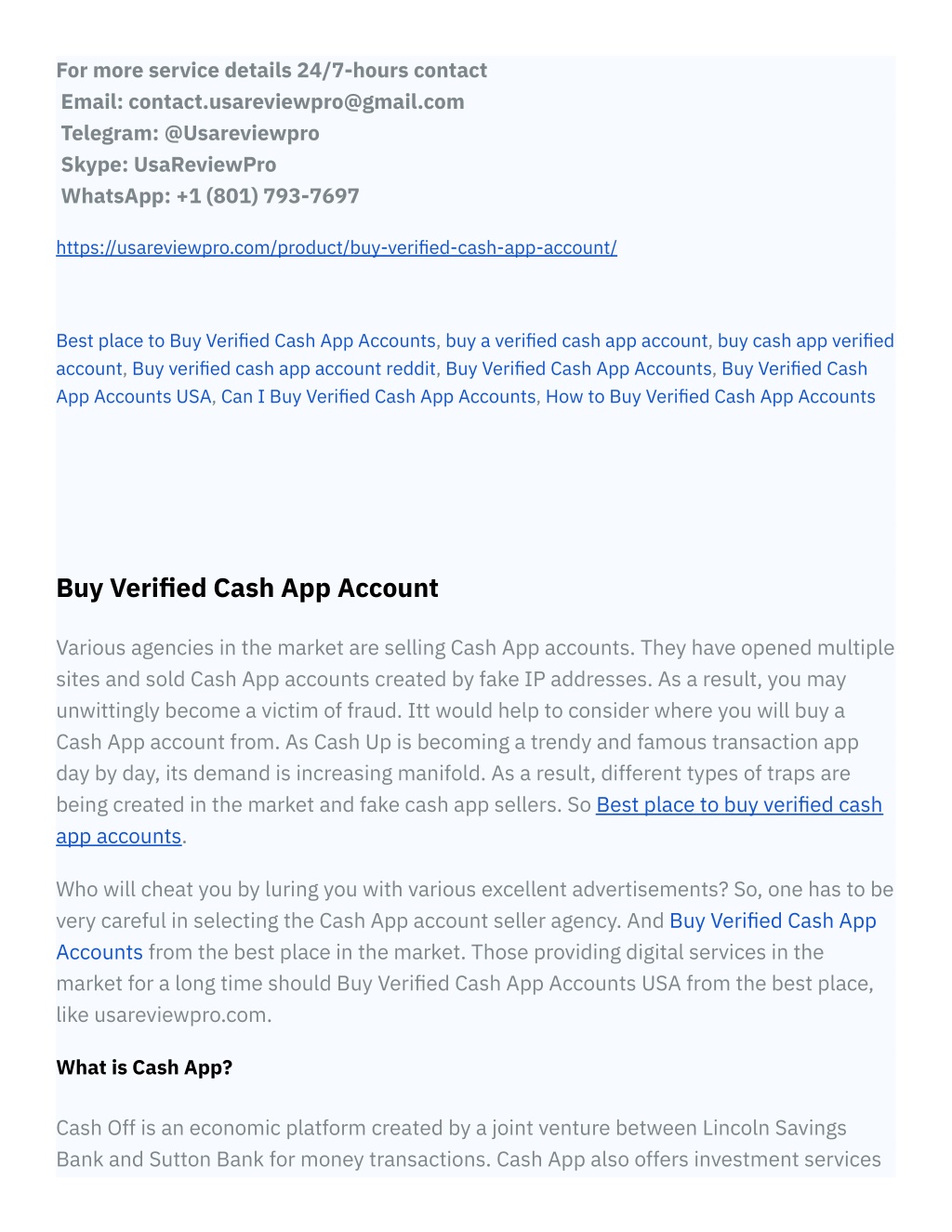 For more service details 24/7-hours contact
Email: contact.usareviewpro@gmail.com
Telegram: @Usareviewpro
Skype: UsaReviewPro
WhatsApp: +1 (801) 793-7697

https://usareviewpro.com/product/buy-verified-cash-app-account/

Best place to Buy Verified Cash App Accounts, buy a verified cash app account, buy cash app verified account, Buy verified cash app account reddit, Buy Verified Cash App Accounts, Buy Verified Cash App Accounts USA, Can I Buy Verified Cash App Accounts, How to Buy Verified Cash App Accounts

Buy Verified Cash App Account

Various agencies in the market are selling Cash App accounts. They have opened multiple sites and sold Cash App accounts created by fake IP addresses. As a result, you may unwittingly become a victim of fraud. Itt would help to consider where you will buy a Cash App account from. As Cash Up is becoming a trendy and famous transaction app day by day, its demand is increasing manifold. As a result, different types of traps are being created in the market and fake cash app sellers. So Best place to buy verified cash app accounts.

Who will cheat you by luring you with various excellent advertisements? So, one has to be very careful in selecting the Cash App account seller agency. And Buy Verified Cash App Accounts from the best place in the market. Those providing digital services in the market for a long time should Buy Verified Cash App Accounts USA from the best place, like usareviewpro.com.

What is Cash App?

Cash Off is an economic platform created by a joint venture between Lincoln Savings Bank and Sutton Bank for money transactions. Cash App also offers investment services